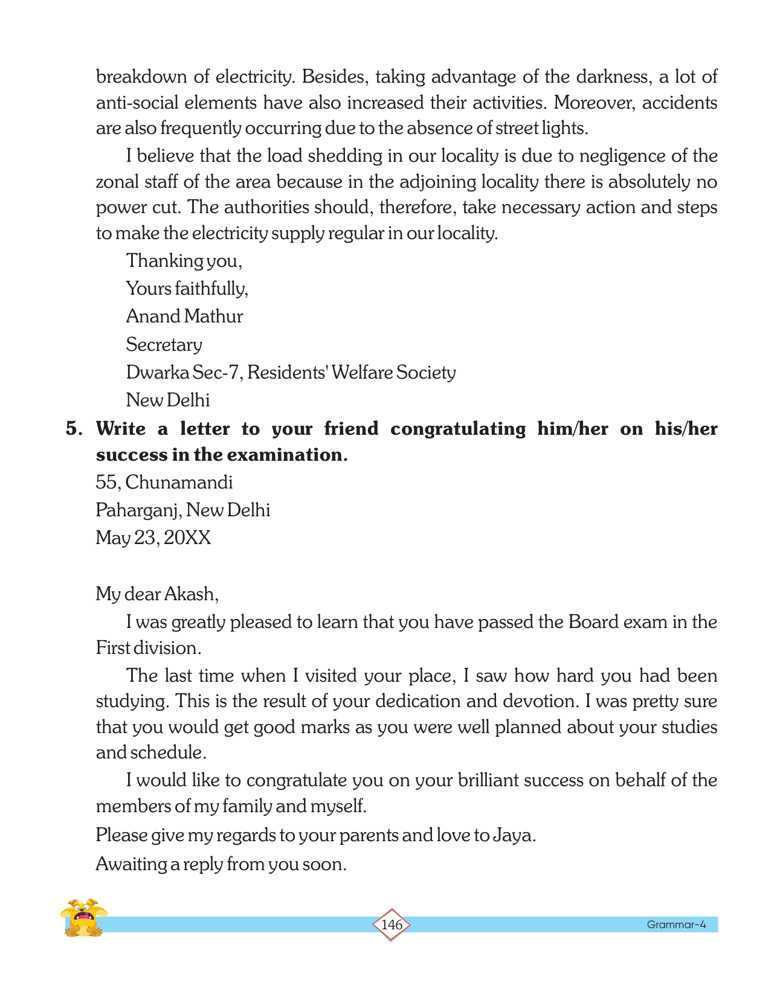 breakdown of electricity. Besides, taking advantage of the darkness, a lot of anti-social elements have also increased their activities. Moreover, accidents are also frequently occurring due to the absence of street lights.

I believe that the load shedding in our locality is due to negligence of the zonal staff of the area because in the adjoining locality there is absolutely no power cut. The authorities should, therefore, take necessary action and steps to make the electricity supply regular in our locality.

Thanking you,
Yours faithfully,
Anand Mathur
Secretary
Dwarka Sec-7, Residents' Welfare Society
New Delhi

5. Write a letter to your friend congratulating him/her on his/her success in the examination.

55, Chunamandi
Paharganj, New Delhi
May 23, 20XX

My dear Akash,

I was greatly pleased to learn that you have passed the Board exam in the First division.

The last time when I visited your place, I saw how hard you had been studying. This is the result of your dedication and devotion. I was pretty sure that you would get good marks as you were well planned about your studies and schedule.

I would like to congratulate you on your brilliant success on behalf of the members of my family and myself.

Please give my regards to your parents and love to Jaya.

Awaiting a reply from you soon.

146

Grammar-4